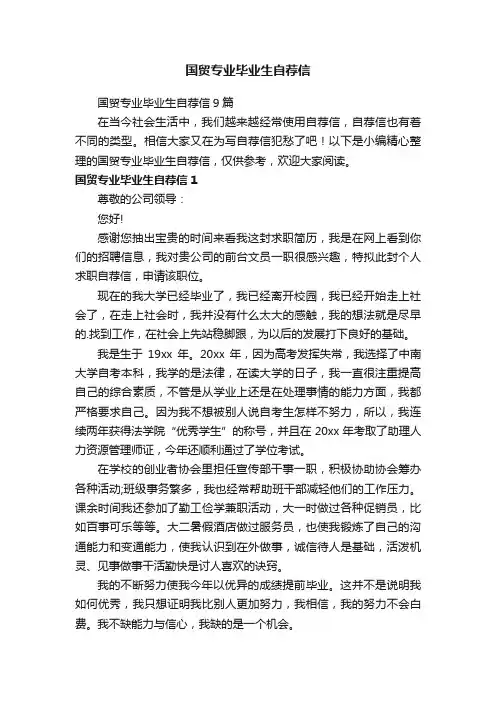 国贸专业毕业生自荐信

国贸专业毕业生自荐信 9 篇

在当今社会生活中，我们越来越经常使用自荐信，自荐信也有着不同的类型。相信大家又在为写自荐信犯愁了吧！以下是小编精心整理的国贸专业毕业生自荐信，仅供参考，欢迎大家阅读。

国贸专业毕业生自荐信 1

尊敬的公司领导：

您好!

感谢您抽出宝贵的时间来看我这封求职简历，我是在网上看到你们的招聘信息，我对贵公司的前台文员一职很感兴趣，特拟此封个人求职自荐信，申请该职位。

现在的我大学已经毕业了，我已经离开校园，我已经开始走上社会了，在走上社会时，我并没有什么太大的感触，我的想法就是尽早的.找到工作，在社会上先站稳脚跟，为以后的发展打下良好的基础。

我是生于 19xx 年。20xx 年，因为高考发挥失常，我选择了中南大学自考本科，我学的是法律，在读大学的日子，我一直很注重提高自己的综合素质，不管是从学业上还是在处理事情的能力方面，我都严格要求自己。因为我不想被别人说自考生怎样不努力，所以，我连续两年获得法学院“优秀学生”的称号，并且在 20xx 年考取了助理人力资源管理师证，今年还顺利通过了学位考试。

在学校的创业者协会里担任宣传部干事一职，积极协助协会筹办各种活动;班级事务繁多，我也经常帮助班干部减轻他们的工作压力。课余时间我还参加了勤工俭学兼职活动，大一时做过各种促销员，比如百事可乐等等。大二暑假酒店做过服务员，也使我锻炼了自己的沟通能力和变通能力，使我认识到在外做事，诚信待人是基础，活泼机灵、见事做事干活勤快是讨人喜欢的诀窍。

我的不断努力使我今年以优异的成绩提前毕业。这并不是说明我如何优秀，我只想证明我比别人更加努力，我相信，我的努力不会白费。我不缺能力与信心，我缺的是一个机会。